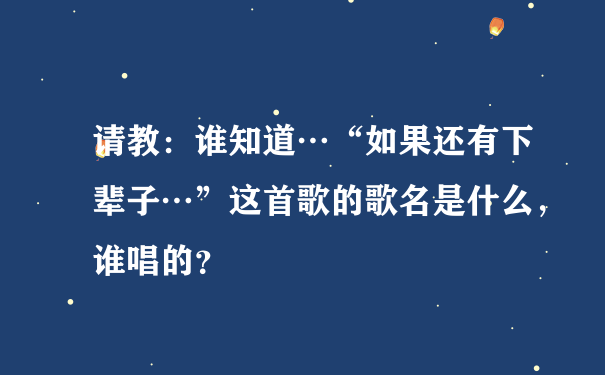 请教：谁知道…“如果还有下辈子…”这首歌的歌名是什么，谁唱的？